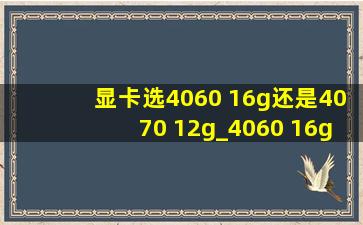 显卡选4060 16g还是4070 12g_4060 16g